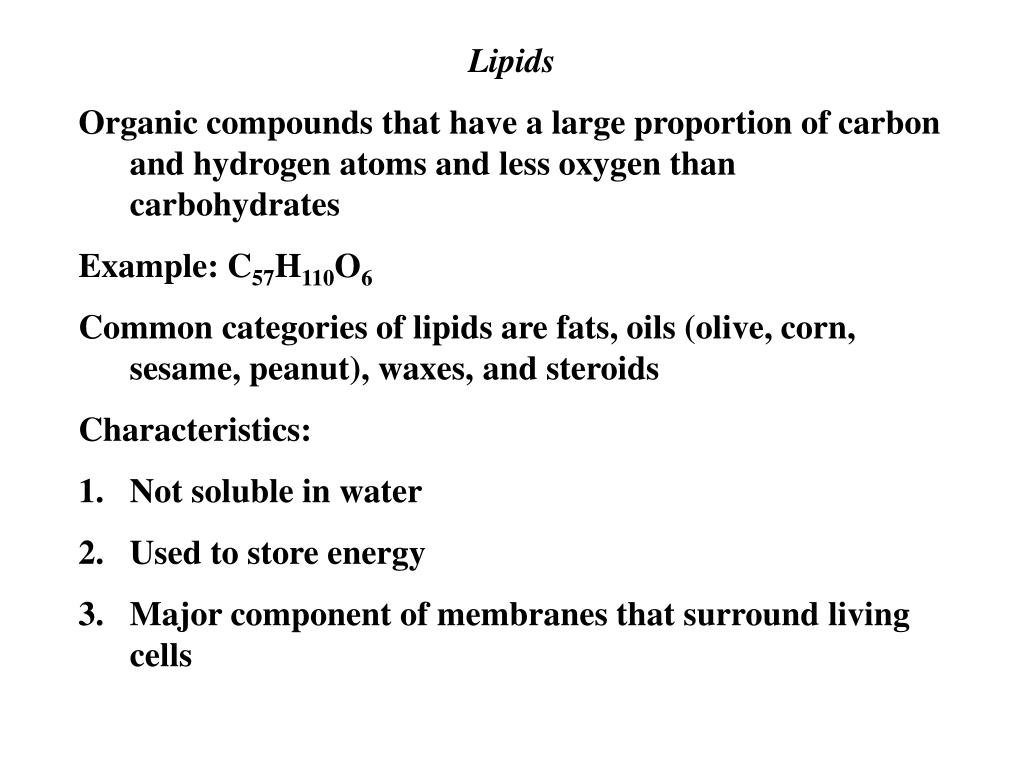 Lipids

Organic compounds that have a large proportion of carbon and hydrogen atoms and less oxygen than carbohydrates

Example: $C_{57}H_{110}O_6$

Common categories of lipids are fats, oils (olive, corn, sesame, peanut), waxes, and steroids

Characteristics:

1. Not soluble in water
2. Used to store energy
3. Major component of membranes that surround living cells